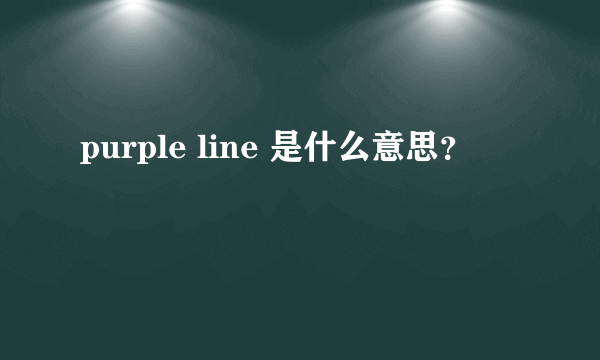 purple line 是什么意思？